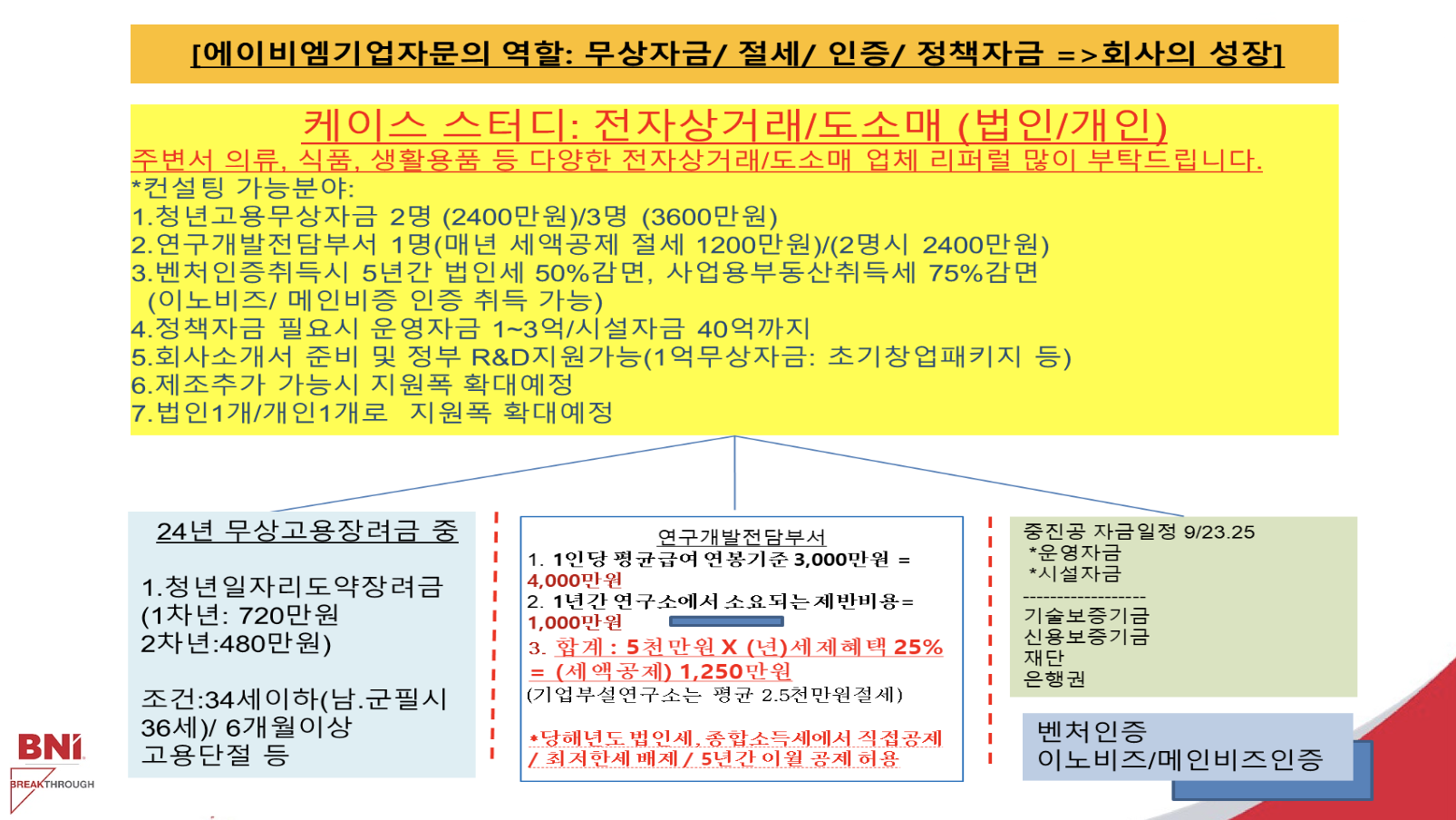 [에이비엠기업자문의 역할: 무상자금/ 절세/ 인증/ 정책자금 =>회사의 성장]

케이스 스터디: 전자상거래/도소매 (법인/개인)

주변서 의류, 식품, 생활용품 등 다양한 전자상거래/도소매 업체 리퍼럴 많이 부탁드립니다.

*컨설팅 가능분야:
1.청년고용무상자금 2명 (2400만원)/3명 (3600만원)
2.연구개발전담부서 1명(매년 세액공제 절세 1200만원)/(2명시 2400만원)
3.벤처인증취득시 5년간 법인세 50%감면, 사업용부동산취득세 75%감면 (이노비즈/ 메인비증 인증 취득 가능)
4.정책자금 필요시 운영자금 1~3억/시설자금 40억까지
5.회사소개서 준비 및 정부 R&D지원가능(1억무상자금: 초기창업패키지 등)
6.제조추가 가능시 지원폭 확대예정
7.법인1개/개인1개로 지원폭 확대예정

24년 무상고용장려금 중

1.청년일자리도약장려금
(1차년: 720만원
2차년:480만원)

조건:34세이하(남.군필시 36세)/ 6개월이상
고용단절 등

연구개발전담부서
1. 1인당 평균급여 연봉기준 3,000만원 = 4,000만원
2. 1년간 연구소에서 소요되는 제반비용= 1,000만원
3. 합계 : 5천만원 X (년)세제혜택 25% = (세액공제) 1,250만원
(기업부설연구소는 평균 2.5천만원절세)

*당해년도 법인세, 종합소득세에서 직접공제 / 최저한세 배제 / 5년간 이월 공제 허용

중진공 자금일정 9/23.25
*운영자금
*시설자금
------------------
기술보증기금
신용보증기금
재단
은행권

벤처인증
이노비즈/메인비즈인증

BNI
BREAKTHROUGH